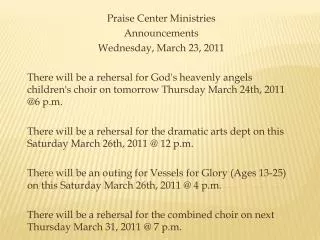 Praise Center Ministries
Announcements
Wednesday, March 23, 2011

There will be a rehersal for God's heavenly angels children's choir on tomorrow Thursday March 24th, 2011 @6 p.m.

There will be a rehersal for the dramatic arts dept on this Saturday March 26th, 2011 @ 12 p.m.

There will be an outing for Vessels for Glory (Ages 13-25) on this Saturday March 26th, 2011 @ 4 p.m.

There will be a rehersal for the combined choir on next Thursday March 31, 2011 @ 7 p.m.